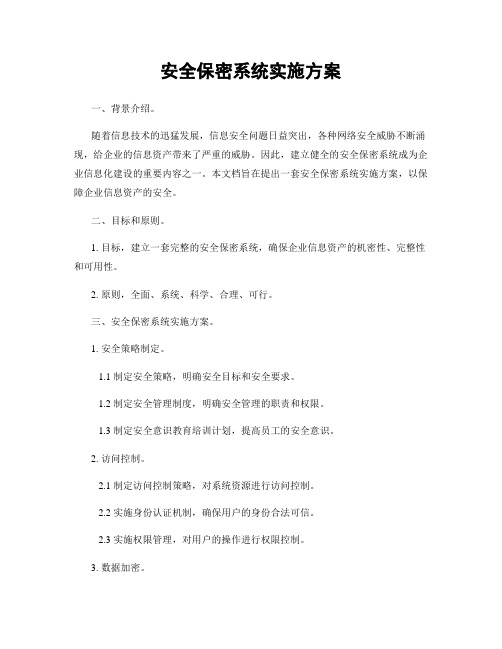 安全保密系统实施方案

一、背景介绍。

随着信息技术的迅猛发展，信息安全问题日益突出，各种网络安全威胁不断涌现，给企业的信息资产带来了严重的威胁。因此，建立健全的安全保密系统成为企业信息化建设的重要内容之一。本文档旨在提出一套安全保密系统实施方案，以保障企业信息资产的安全。

二、目标和原则。

1. 目标，建立一套完整的安全保密系统，确保企业信息资产的机密性、完整性和可用性。

2. 原则，全面、系统、科学、合理、可行。

三、安全保密系统实施方案。

1. 安全策略制定。

1.1 制定安全策略，明确安全目标和安全要求。

1.2 制定安全管理制度，明确安全管理的职责和权限。

1.3 制定安全意识教育培训计划，提高员工的安全意识。

2. 访问控制。

2.1 制定访问控制策略，对系统资源进行访问控制。

2.2 实施身份认证机制，确保用户的身份合法可信。

2.3 实施权限管理，对用户的操作进行权限控制。

3. 数据加密。